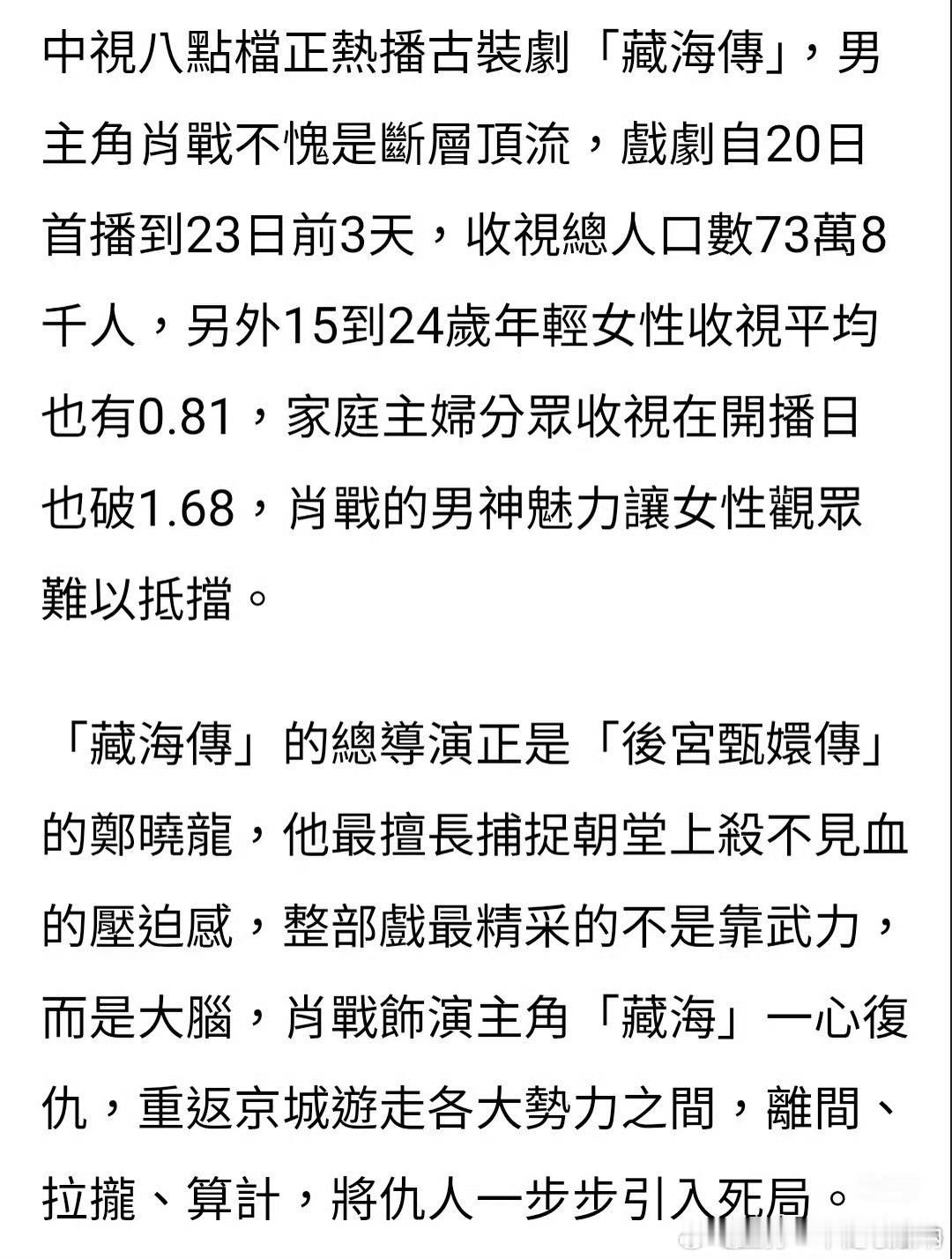 中視八點檔正熱播古裝劇「藏海傳」，男主角肖戰不愧是斷層頂流，戲劇自20日首播到23日前3天，收視總人口數73萬8千人，另外15到24歲年輕女性收視平均也有0.81，家庭主婦分眾收視在開播日也破1.68，肖戰的男神魅力讓女性觀眾難以抵擋。

「藏海傳」的總導演正是「後宮甄嬛傳」的鄭曉龍，他最擅長捕捉朝堂上殺不見血的壓迫感，整部戲最精采的不是靠武力，而是大腦，肖戰飾演主角「藏海」一心復仇，重返京城遊走各大勢力之間，離間、拉攏、算計，將仇人一步步引入死局。